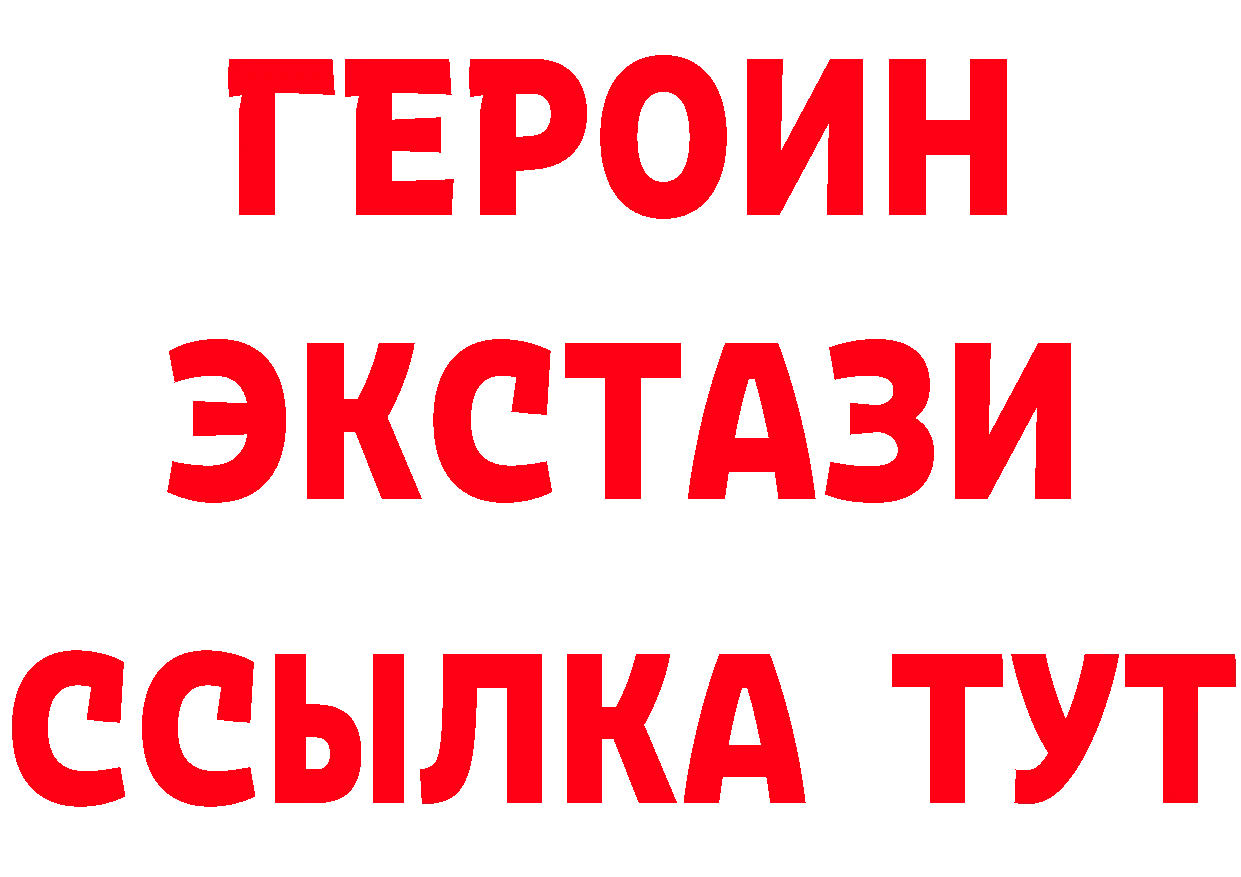 ГЕРОИН ЭКСТАЗИ ССЫЛКА ТУТ